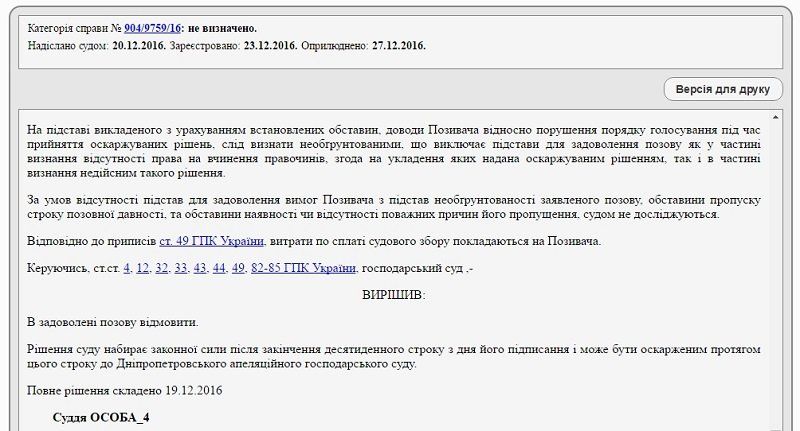 Категорія справи № 904/9759/16: не визначено.
Надіслано судом: 20.12.2016. Зареєстровано: 23.12.2016. Оприлюднено: 27.12.2016.

Версія для друку

На підставі викладеного з урахуванням встановлених обставин, доводи Позивача відносно порушення порядку голосування під час прийняття оскаржуваних рішень, слід визнати необґрунтованими, що виключає підстави для задоволення позову як у частині визнання відсутності права на вчинення правочинів, згода на укладення яких надана оскаржуваним рішенням, так і в частині визнання недійсним такого рішення.

За умов відсутності підстав для задоволення вимог Позивача з підстав необґрунтованості заявленого позову, обставини пропуску строку позовної давності, та обставини наявності чи відсутності поважних причин його пропущення, судом не досліджуються.

Відповідно до приписів ст. 49 ГПК України, витрати по сплаті судового збору покладаються на Позивача.

Керуючись, ст.ст. 4, 12, 32, 33, 43, 44, 49, 82-85 ГПК України, господарський суд ,-

ВИРІШИВ:

В задоволені позову відмовити.

Рішення суду набирає законної сили після закінчення десятиденного строку з дня його підписання і може бути оскарженим протягом цього строку до Дніпропетровського апеляційного господарського суду.

Повне рішення складено 19.12.2016

Суддя ОСОБА_4